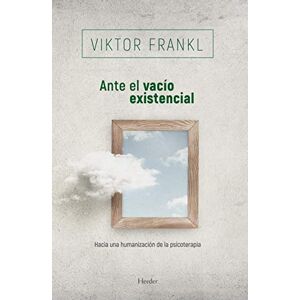 VIKTOR FRANKL

Ante el vacío existencial

Hacia una humanización de la psicoterapia

Herder